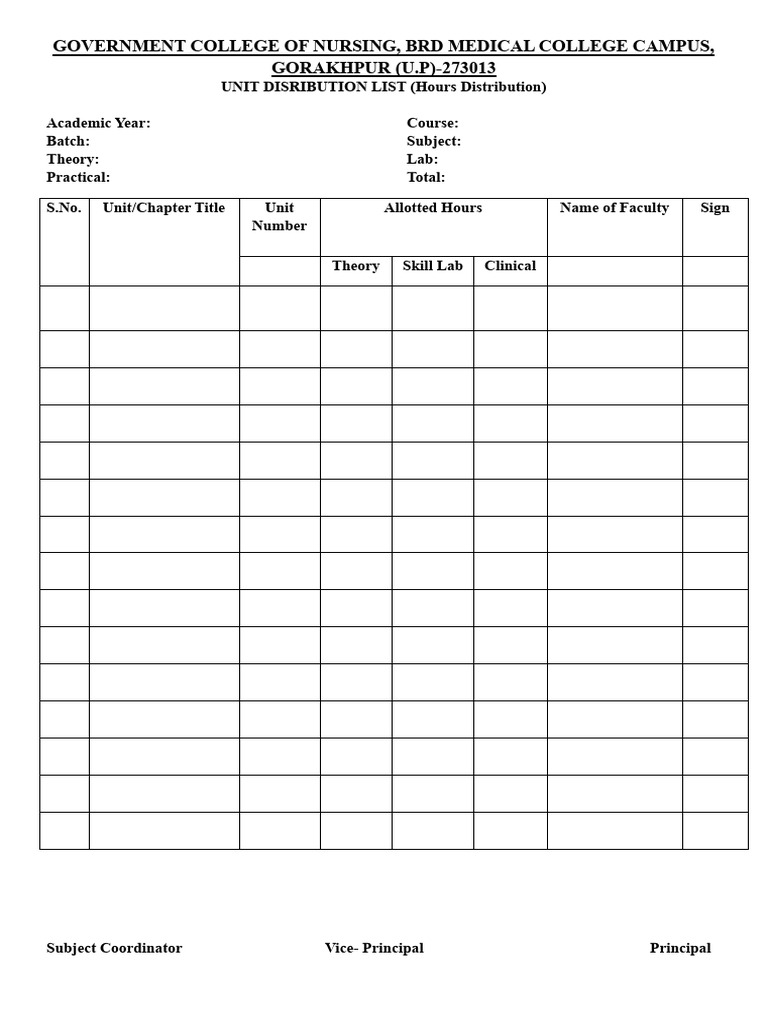 GOVERNMENT COLLEGE OF NURSING, BRD MEDICAL COLLEGE CAMPUS, GORAKHPUR (U.P)-273013

UNIT DISRIBUTION LIST (Hours Distribution)

Academic Year:
Batch:
Theory:
Practical:

Course:
Subject:
Lab:
Total:

| S.No. | Unit/Chapter Title | Unit Number | Allotted Hours | | | Name of Faculty | Sign |
|---|---|---|---|---|---|---|---|
| | | | Theory | Skill Lab | Clinical | | |
| | | | | | | | |
| | | | | | | | |
| | | | | | | | |
| | | | | | | | |
| | | | | | | | |
| | | | | | | | |
| | | | | | | | |
| | | | | | | | |
| | | | | | | | |
| | | | | | | | |
| | | | | | | | |
| | | | | | | | |
| | | | | | | | |
| | | | | | | | |
| | | | | | | | |

Subject Coordinator Vice- Principal Principal